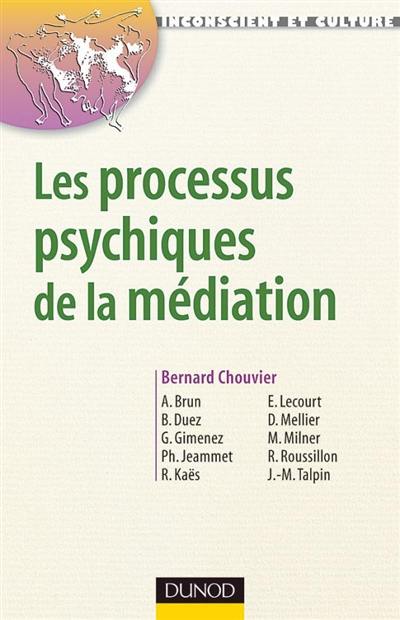 INCONSCIENT ET CULTURE

Les processus psychiques de la médiation

Bernard Chouvier

A. Brun
B. Duez
G. Gimenez
Ph. Jeammet
R. Kaës

E. Lecourt
D. Mellier
M. Milner
R. Roussillon
J.-M. Talpin

DUNOD